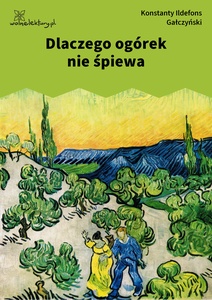 wolnelektury.pl

Konstanty Ildefons Gałczyński

Dlaczego ogórek nie śpiewa